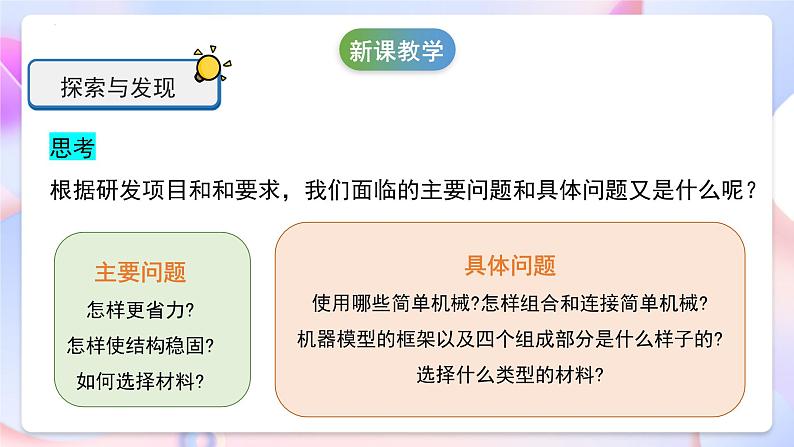 新课教学

探索与发现

思考

根据研发项目和和要求，我们面临的主要问题和具体问题又是什么呢？

主要问题

怎样更省力?

怎样使结构稳固?

如何选择材料?

具体问题

使用哪些简单机械?怎样组合和连接简单机械?

机器模型的框架以及四个组成部分是什么样子的?

选择什么类型的材料?